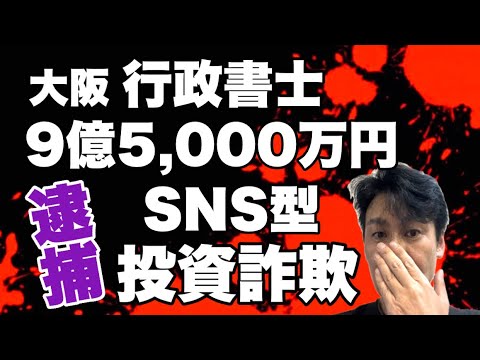 大阪 行政書士
9億5,000万円
逮捕
SNS型
投資詐欺